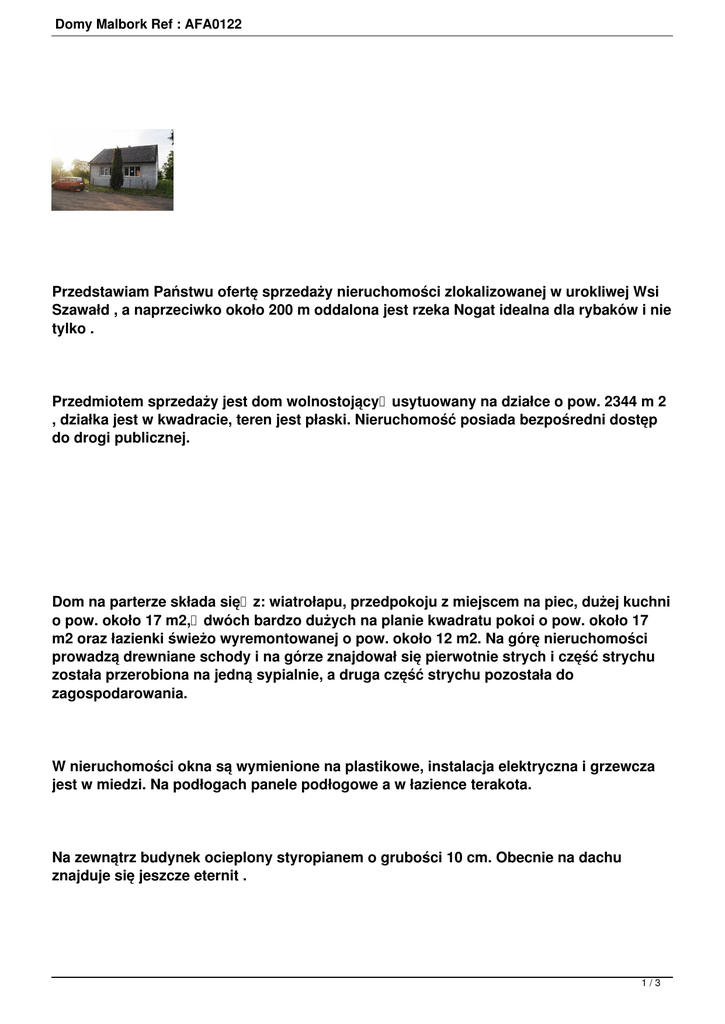 Domy Malbork Ref : AFA0122

Przedstawiam Państwu ofertę sprzedaży nieruchomości zlokalizowanej w urokliwej Wsi Szawałd , a naprzeciwko około 200 m oddalona jest rzeka Nogat idealna dla rybaków i nie tylko .

Przedmiotem sprzedaży jest dom wolnostojący usytuowany na działce o pow. 2344 m 2 , działka jest w kwadracie, teren jest płaski. Nieruchomość posiada bezpośredni dostęp do drogi publicznej.

Dom na parterze składa się z: wiatrołapu, przedpokoju z miejscem na piec, dużej kuchni o pow. około 17 m2, dwóch bardzo dużych na planie kwadratu pokoi o pow. około 17 m2 oraz łazienki świeżo wyremontowanej o pow. około 12 m2. Na górę nieruchomości prowadzą drewniane schody i na górze znajdował się pierwotnie strych i część strychu została przerobiona na jedną sypialnie, a druga część strychu pozostała do zagospodarowania.

W nieruchomości okna są wymienione na plastikowe, instalacja elektryczna i grzewcza jest w miedzi. Na podłogach panele podłogowe a w łazience terakota.

Na zewnątrz budynek ocieplony styropianem o grubości 10 cm. Obecnie na dachu znajduje się jeszcze eternit .

1 / 3